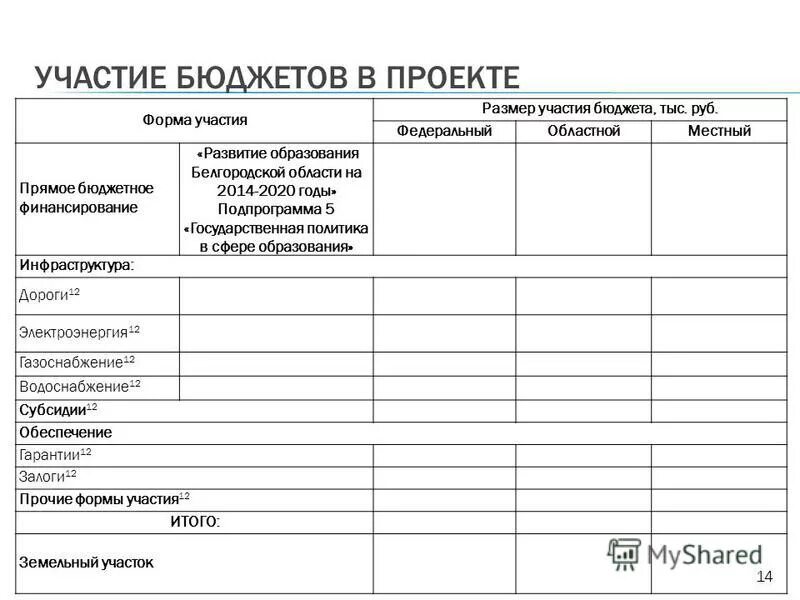 УЧАСТИЕ БЮДЖЕТОВ В ПРОЕКТЕ

| Форма участия | | Размер участия бюджета, тыс. руб. | | |
|---|---|---|---|---|
| | | Федеральный | Областной | Местный |
| Прямое бюджетное финансирование | «Развитие образования Белгородской области на 2014-2020 годы» Подпрограмма 5 «Государственная политика в сфере образования» | | | |
| Инфраструктура: | | | | |
| Дороги$^{12}$ | | | | |
| Электроэнергия$^{12}$ | | | | |
| Газоснабжение$^{12}$ | | | | |
| Водоснабжение$^{12}$ | | | | |
| Субсидии$^{12}$ | | | | |
| Обеспечение | | | | |
| Гарантии$^{12}$ | | | | |
| Залоги$^{12}$ | | | | |
| Прочие формы участия$^{12}$ | | | | |
| ИТОГО: | | | | |
| Земельный участок | | | | |

MyShared

14